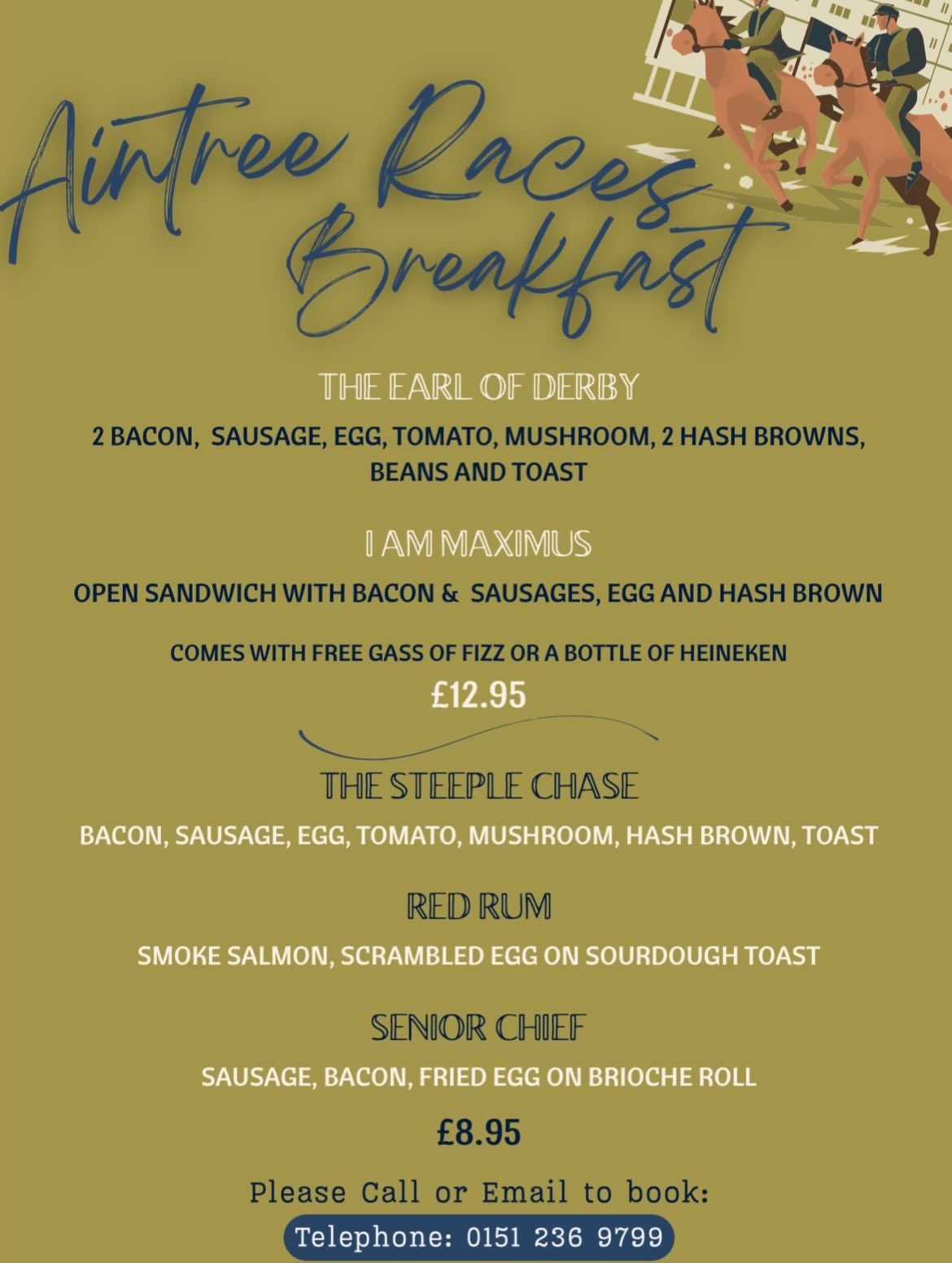 Aintree Races Breakfast

THE EARL OF DERBY

2 BACON, SAUSAGE, EGG, TOMATO, MUSHROOM, 2 HASH BROWNS, BEANS AND TOAST

I AM MAXIMUS

OPEN SANDWICH WITH BACON & SAUSAGES, EGG AND HASH BROWN

COMES WITH FREE GASS OF FIZZ OR A BOTTLE OF HEINEKEN

£12.95

THE STEEPLE CHASE

BACON, SAUSAGE, EGG, TOMATO, MUSHROOM, HASH BROWN, TOAST

RED RUM

SMOKE SALMON, SCRAMBLED EGG ON SOURDOUGH TOAST

SENIOR CHIEF

SAUSAGE, BACON, FRIED EGG ON BRIOCHE ROLL

£8.95

Please Call or Email to book:

Telephone: 0151 236 9799